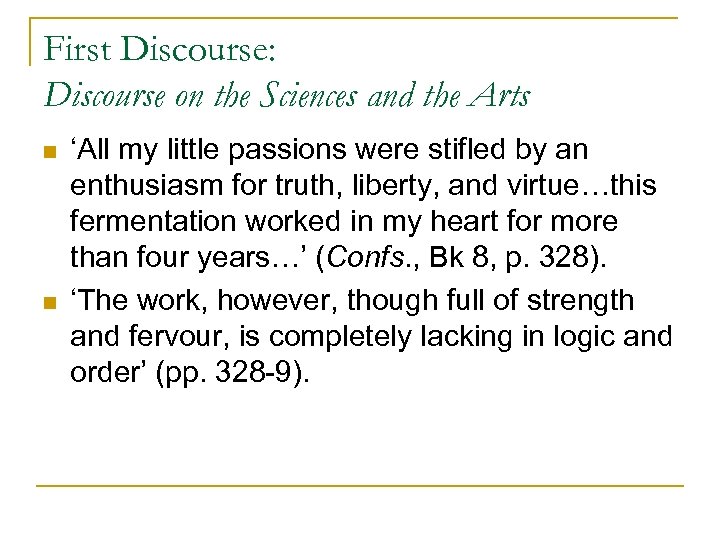 First Discourse:
Discourse on the Sciences and the Arts

‘All my little passions were stifled by an enthusiasm for truth, liberty, and virtue…this fermentation worked in my heart for more than four years…’ (Confs., Bk 8, p. 328).

‘The work, however, though full of strength and fervour, is completely lacking in logic and order’ (pp. 328-9).